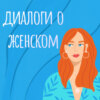 ДИАЛОГИ О ЖЕНСКОМ